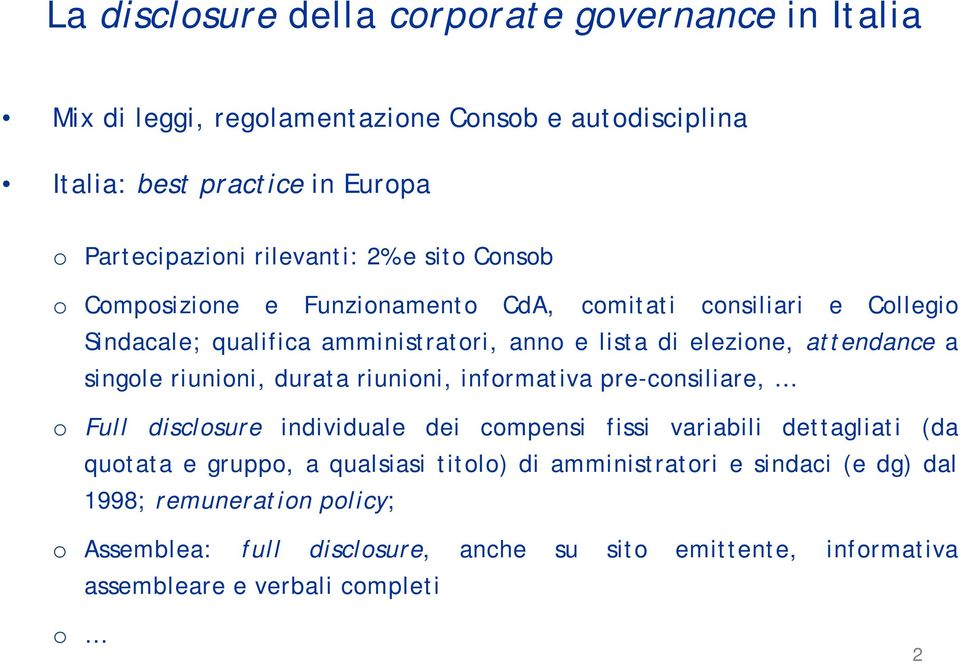 La disclosure della corporate governance in Italia

• Mix di leggi, regolamentazione Consob e autodisciplina

• Italia: best practice in Europa

o Partecipazioni rilevanti: 2% e sito Consob

o Composizione e Funzionamento CdA, comitati consiliari e Collegio Sindacale; qualifica amministratori, anno e lista di elezione, attendance a singole riunioni, durata riunioni, informativa pre-consiliare, …

o Full disclosure individuale dei compensi fissi variabili dettagliati (da quotata e gruppo, a qualsiasi titolo) di amministratori e sindaci (e dg) dal 1998; remuneration policy;

o Assemblea: full disclosure, anche su sito emittente, informativa assembleare e verbali completi

o …

2